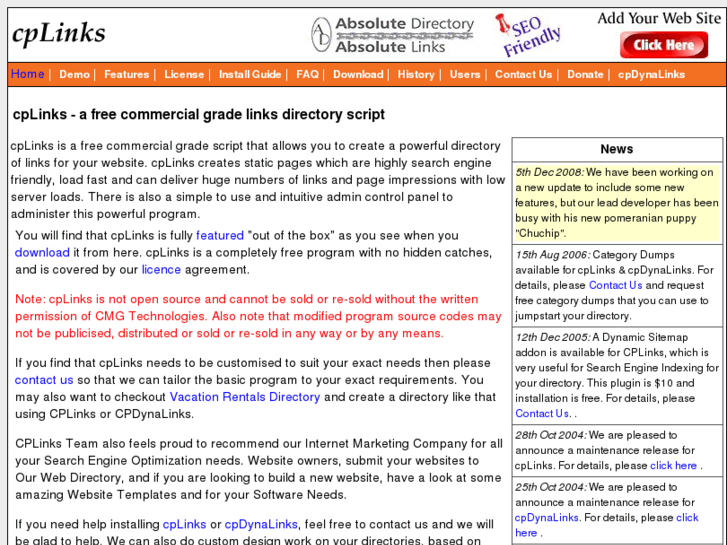 cpLinks

Absolute Directory
Absolute Links

SEO Friendly

Add Your Web Site
Click Here

Home | Demo | Features | License | Install Guide | FAQ | Download | History | Users | Contact Us | Donate | cpDynaLinks

cpLinks - a free commercial grade links directory script

cpLinks is a free commercial grade script that allows you to create a powerful directory of links for your website. cpLinks creates static pages which are highly search engine friendly, load fast and can deliver huge numbers of links and page impressions with low server loads. There is also a simple to use and intuitive admin control panel to administer this powerful program.

You will find that cpLinks is fully featured "out of the box" as you see when you download it from here. cpLinks is a completely free program with no hidden catches, and is covered by our licence agreement.

Note: cpLinks is not open source and cannot be sold or re-sold without the written permission of CMG Technologies. Also note that modified program source codes may not be publicised, distributed or sold or re-sold in any way or by any means.

If you find that cpLinks needs to be customised to suit your exact needs then please contact us so that we can tailor the basic program to your exact requirements. You may also want to checkout Vacation Rentals Directory and create a directory like that using CPLinks or CPDynaLinks.

CPLinks Team also feels proud to recommend our Internet Marketing Company for all your Search Engine Optimization needs. Website owners, submit your websites to Our Web Directory, and if you are looking to build a new website, have a look at some amazing Website Templates and for your Software Needs.

If you need help installing cpLinks or cpDynaLinks, feel free to contact us and we will be glad to help. We can also do custom design work on your directories, based on

News

5th Dec 2008: We have been working on a new update to include some new features, but our lead developer has been busy with his new pomeranian puppy "Chuchip".

15th Aug 2006: Category Dumps available for cpLinks & cpDynaLinks. For details, please Contact Us and request free category dumps that you can use to jumpstart your directory.

12th Dec 2005: A Dynamic Sitemap addon is available for CPLinks, which is very useful for Search Engine Indexing for your directory. This plugin is $10 and installation is free. For details, please Contact Us. .

28th Oct 2004: We are pleased to announce a maintenance release for cpLinks. For details, please click here .

25th Oct 2004: We are pleased to announce a maintenance release for cpDynaLinks. For details, please click here .